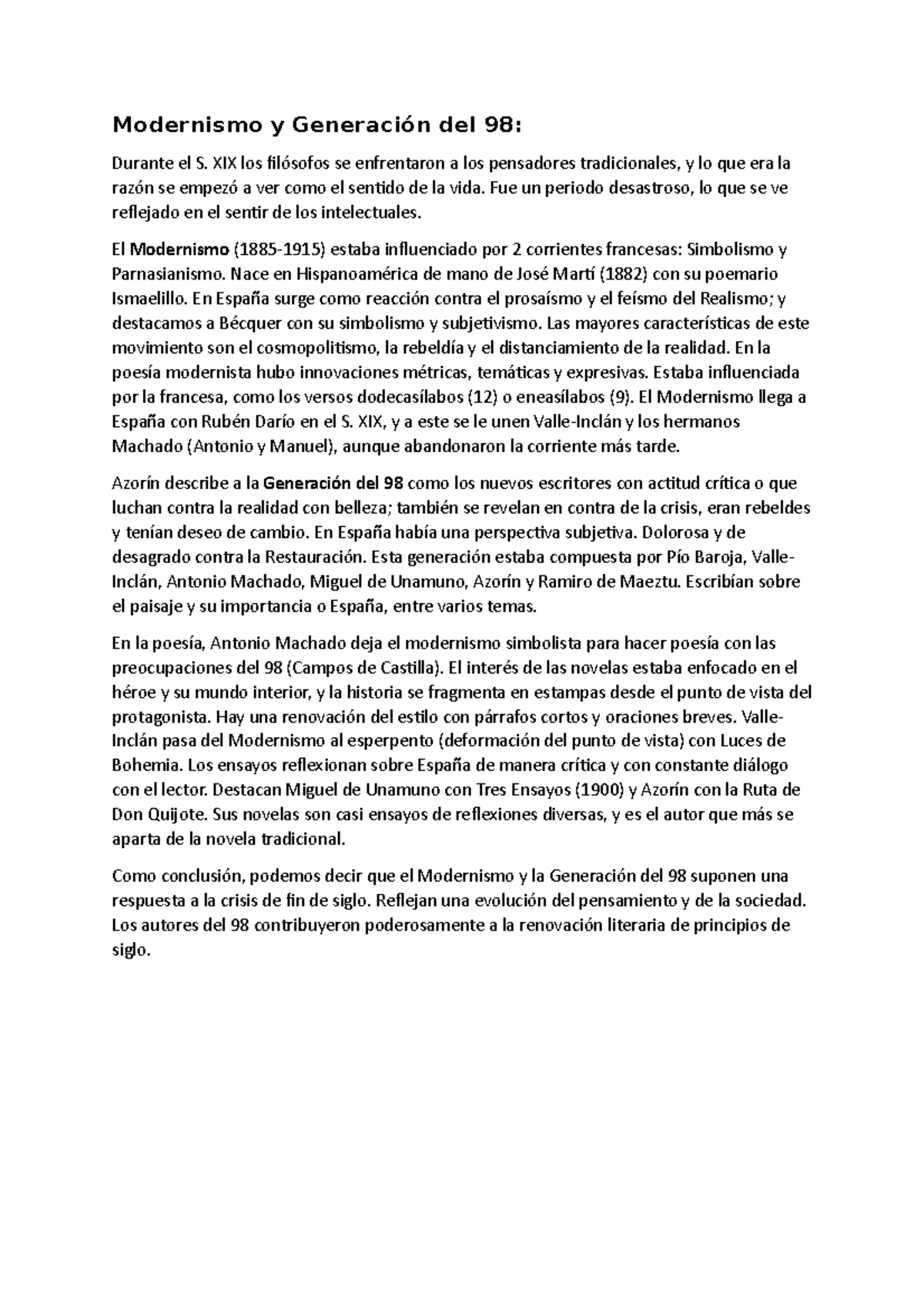 Modernismo y Generación del 98:

Durante el S. XIX los filósofos se enfrentaron a los pensadores tradicionales, y lo que era la razón se empezó a ver como el sentido de la vida. Fue un periodo desastroso, lo que se ve reflejado en el sentir de los intelectuales.

El Modernismo (1885-1915) estaba influenciado por 2 corrientes francesas: Simbolismo y Parnasianismo. Nace en Hispanoamérica de mano de José Martí (1882) con su poemario Ismaelillo. En España surge como reacción contra el prosaísmo y el feísmo del Realismo; y destacamos a Bécquer con su simbolismo y subjetivismo. Las mayores características de este movimiento son el cosmopolitismo, la rebeldía y el distanciamiento de la realidad. En la poesía modernista hubo innovaciones métricas, temáticas y expresivas. Estaba influenciada por la francesa, como los versos dodecasílabos (12) o eneasílabos (9). El Modernismo llega a España con Rubén Darío en el S. XIX, y a este se le unen Valle-Inclán y los hermanos Machado (Antonio y Manuel), aunque abandonaron la corriente más tarde.

Azorín describe a la Generación del 98 como los nuevos escritores con actitud crítica o que luchan contra la realidad con belleza; también se revelan en contra de la crisis, eran rebeldes y tenían deseo de cambio. En España había una perspectiva subjetiva. Dolorosa y de desagrado contra la Restauración. Esta generación estaba compuesta por Pío Baroja, Valle-Inclán, Antonio Machado, Miguel de Unamuno, Azorín y Ramiro de Maeztu. Escribían sobre el paisaje y su importancia o España, entre varios temas.

En la poesía, Antonio Machado deja el modernismo simbolista para hacer poesía con las preocupaciones del 98 (Campos de Castilla). El interés de las novelas estaba enfocado en el héroe y su mundo interior, y la historia se fragmenta en estampas desde el punto de vista del protagonista. Hay una renovación del estilo con párrafos cortos y oraciones breves. Valle-Inclán pasa del Modernismo al esperpento (deformación del punto de vista) con Luces de Bohemia. Los ensayos reflexionan sobre España de manera crítica y con constante diálogo con el lector. Destacan Miguel de Unamuno con Tres Ensayos (1900) y Azorín con la Ruta de Don Quijote. Sus novelas son casi ensayos de reflexiones diversas, y es el autor que más se aparta de la novela tradicional.

Como conclusión, podemos decir que el Modernismo y la Generación del 98 suponen una respuesta a la crisis de fin de siglo. Reflejan una evolución del pensamiento y de la sociedad. Los autores del 98 contribuyeron poderosamente a la renovación literaria de principios de siglo.